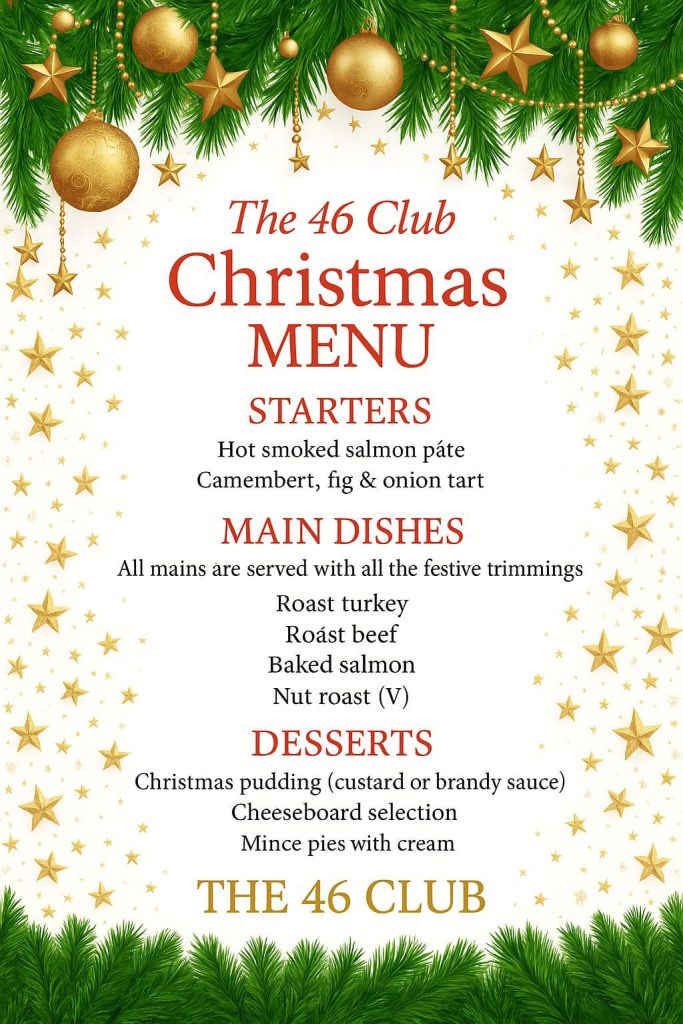 The 46 Club
Christmas
MENU

STARTERS

Hot smoked salmon páte
Camembert, fig & onion tart

MAIN DISHES

All mains are served with all the festive trimmings

Roast turkey
Roást beef
Baked salmon
Nut roast (V)

DESSERTS

Christmas pudding (custard or brandy sauce)
Cheeseboard selection
Mince pies with cream

THE 46 CLUB